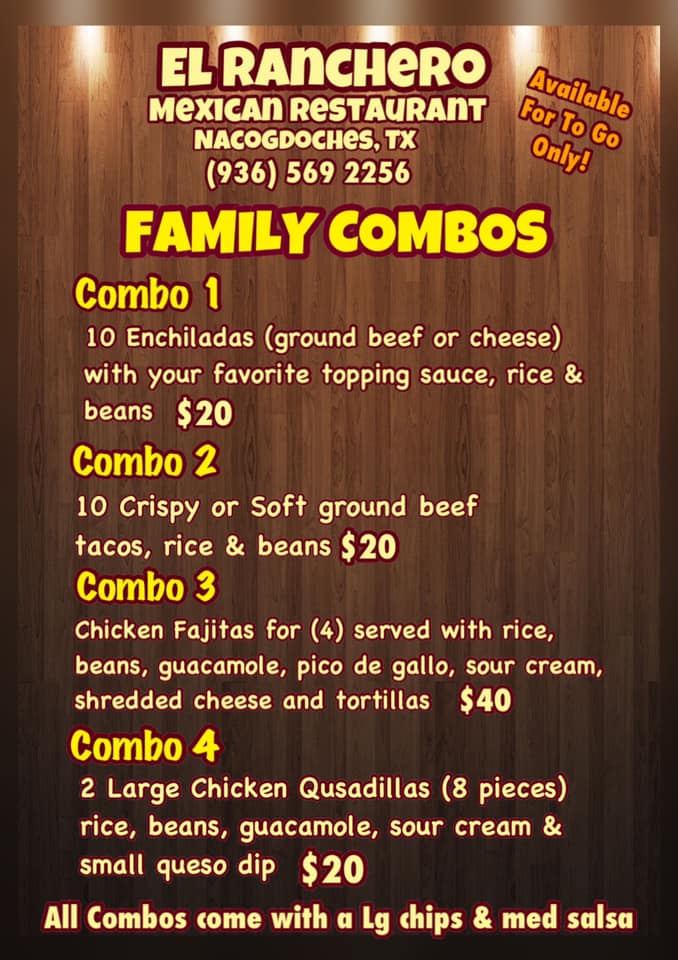 EL RANCHERO
MEXICAN RESTAURANT
NACOGDOCHES, TX
(936) 569 2256

Available For To Go Only!

FAMILY COMBOS

Combo 1
10 Enchiladas (ground beef or cheese) with your favorite topping sauce, rice & beans $20

Combo 2
10 Crispy or Soft ground beef tacos, rice & beans $20

Combo 3
Chicken Fajitas for (4) served with rice, beans, guacamole, pico de gallo, sour cream, shredded cheese and tortillas $40

Combo 4
2 Large Chicken Qusadillas (8 pieces) rice, beans, guacamole, sour cream & small queso dip $20

All Combos come with a Lg chips & med salsa